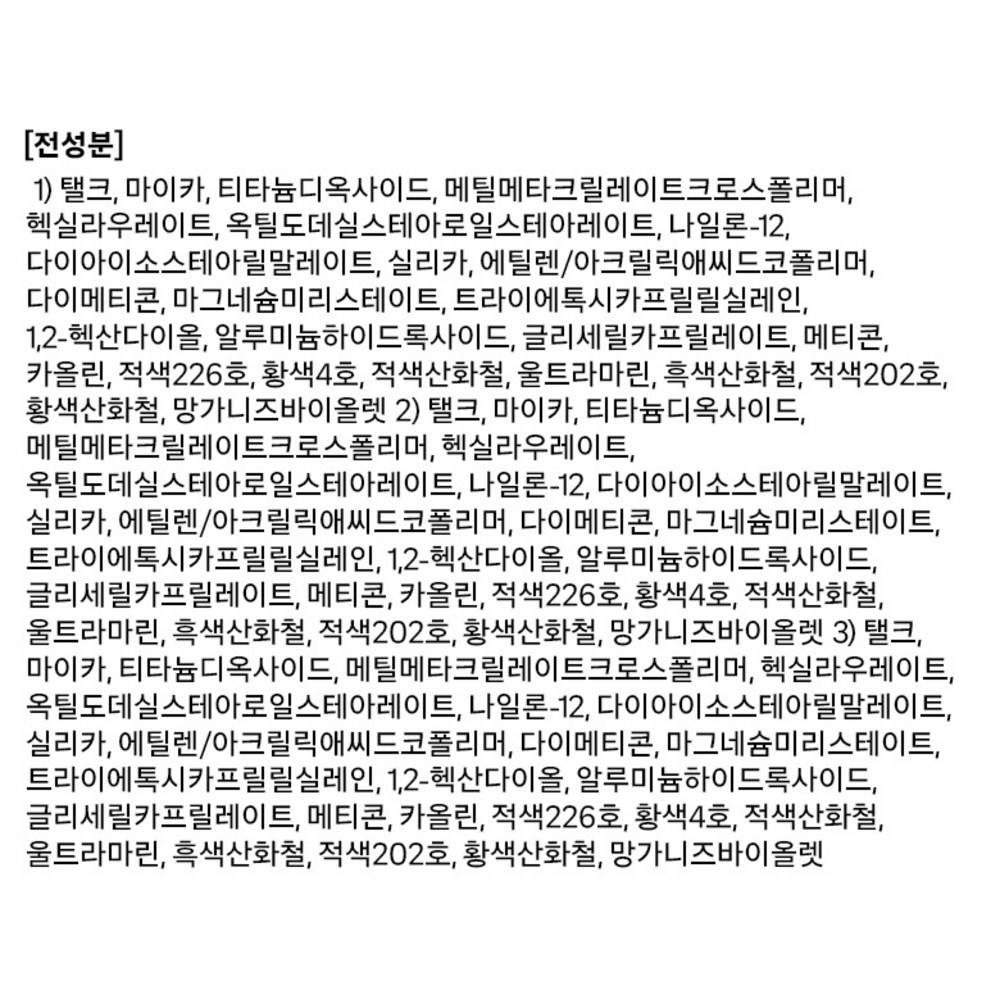 [전성분]

1) 탤크, 마이카, 티타늄디옥사이드, 메틸메타크릴레이트크로스폴리머, 헥실라우레이트, 옥틸도데실스테아로일스테아레이트, 나일론-12, 다이아이소스테아릴말레이트, 실리카, 에틸렌/아크릴릭애씨드코폴리머, 다이메티콘, 마그네슘미리스테이트, 트라이에톡시카프릴릴실레인, 1,2-헥산다이올, 알루미늄하이드록사이드, 글리세릴카프릴레이트, 메티콘, 카올린, 적색226호, 황색4호, 적색산화철, 울트라마린, 흑색산화철, 적색202호, 황색산화철, 망가니즈바이올렛 2) 탤크, 마이카, 티타늄디옥사이드, 메틸메타크릴레이트크로스폴리머, 헥실라우레이트, 옥틸도데실스테아로일스테아레이트, 나일론-12, 다이아이소스테아릴말레이트, 실리카, 에틸렌/아크릴릭애씨드코폴리머, 다이메티콘, 마그네슘미리스테이트, 트라이에톡시카프릴릴실레인, 1,2-헥산다이올, 알루미늄하이드록사이드, 글리세릴카프릴레이트, 메티콘, 카올린, 적색226호, 황색4호, 적색산화철, 울트라마린, 흑색산화철, 적색202호, 황색산화철, 망가니즈바이올렛 3) 탤크, 마이카, 티타늄디옥사이드, 메틸메타크릴레이트크로스폴리머, 헥실라우레이트, 옥틸도데실스테아로일스테아레이트, 나일론-12, 다이아이소스테아릴말레이트, 실리카, 에틸렌/아크릴릭애씨드코폴리머, 다이메티콘, 마그네슘미리스테이트, 트라이에톡시카프릴릴실레인, 1,2-헥산다이올, 알루미늄하이드록사이드, 글리세릴카프릴레이트, 메티콘, 카올린, 적색226호, 황색4호, 적색산화철, 울트라마린, 흑색산화철, 적색202호, 황색산화철, 망가니즈바이올렛